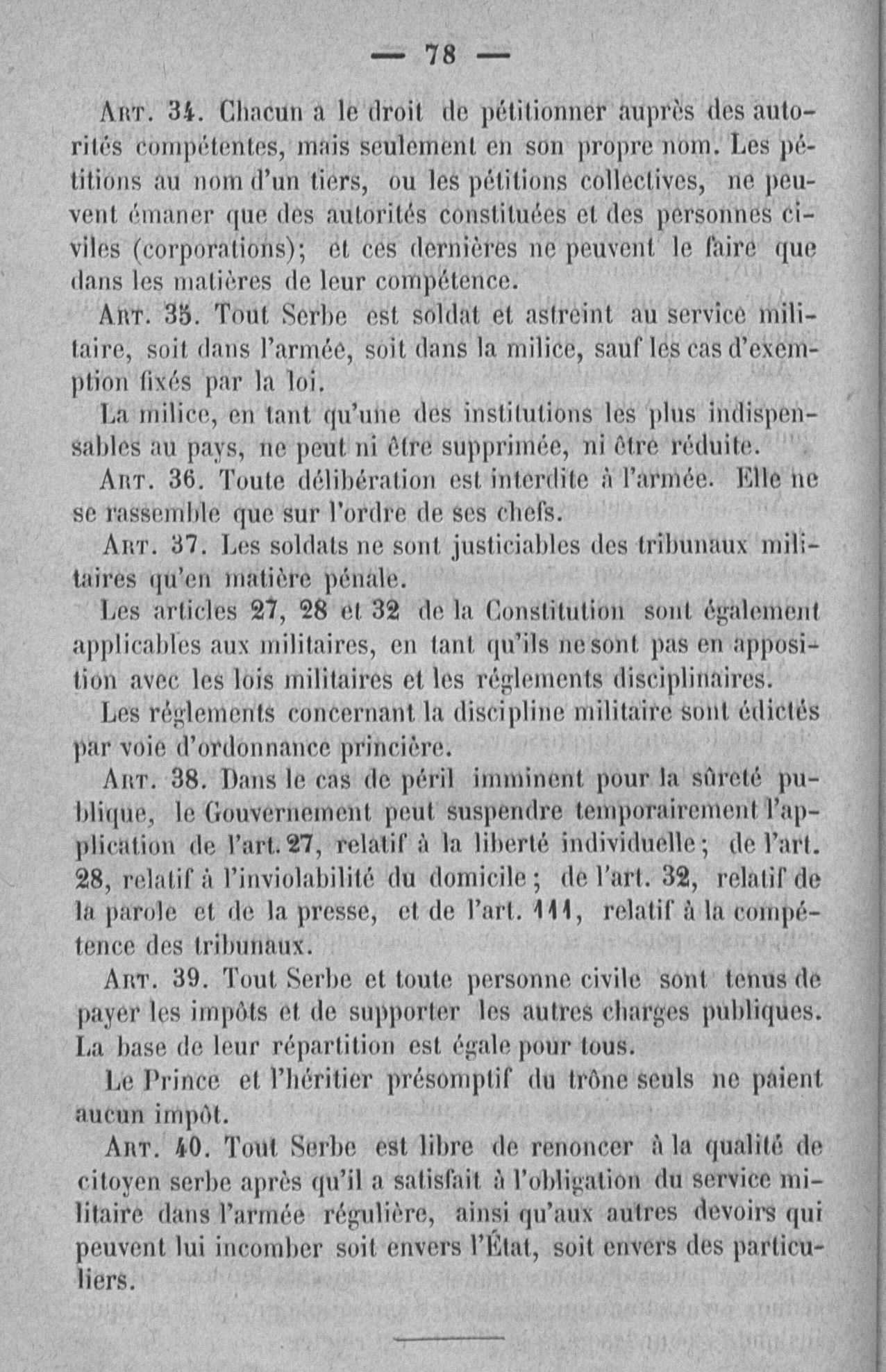 — 78 —

Art. 34. Chacun a le droit de pétitionner auprès des autorités compétentes, mais seulement en son propre nom. Les pétitions au nom d'un tiers, ou les pétitions collectives, ne peuvent émaner que des autorités constituées et des personnes civiles (corporations); et ces dernières ne peuvent le faire que dans les matières de leur compétence.

Art. 35. Tout Serbe est soldat et astreint au service militaire, soit dans l'armée, soit dans la milice, sauf les cas d'exemption fixés par la loi.

La milice, en tant qu'une des institutions les plus indispensables au pays, ne peut ni être supprimée, ni être réduite.

Art. 36. Toute délibération est interdite à l'armée. Elle ne se rassemble que sur l'ordre de ses chefs.

Art. 37. Les soldats ne sont justiciables des tribunaux militaires qu'en matière pénale.

Les articles 27, 28 et 32 de la Constitution sont également applicables aux militaires, en tant qu'ils ne sont pas en apposition avec les lois militaires et les réglements disciplinaires.

Les réglements concernant la discipline militaire sont édictés par voie d'ordonnance princière.

Art. 38. Dans le cas de péril imminent pour la sûreté publique, le Gouvernement peut suspendre temporairement l'application de l'art. 27, relatif à la liberté individuelle; de l'art. 28, relatif à l'inviolabilité du domicile; de l'art. 32, relatif de la parole et de la presse, et de l'art. 111, relatif à la compétence des tribunaux.

Art. 39. Tout Serbe et toute personne civile sont tenus de payer les impôts et de supporter les autres charges publiques. La base de leur répartition est égale pour tous.

Le Prince et l'héritier présomptif du trône seuls ne paient aucun impôt.

Art. 40. Tout Serbe est libre de renoncer à la qualité de citoyen serbe après qu'il a satisfait à l'obligation du service militaire dans l'armée régulière, ainsi qu'aux autres devoirs qui peuvent lui incomber soit envers l'État, soit envers des particuliers.